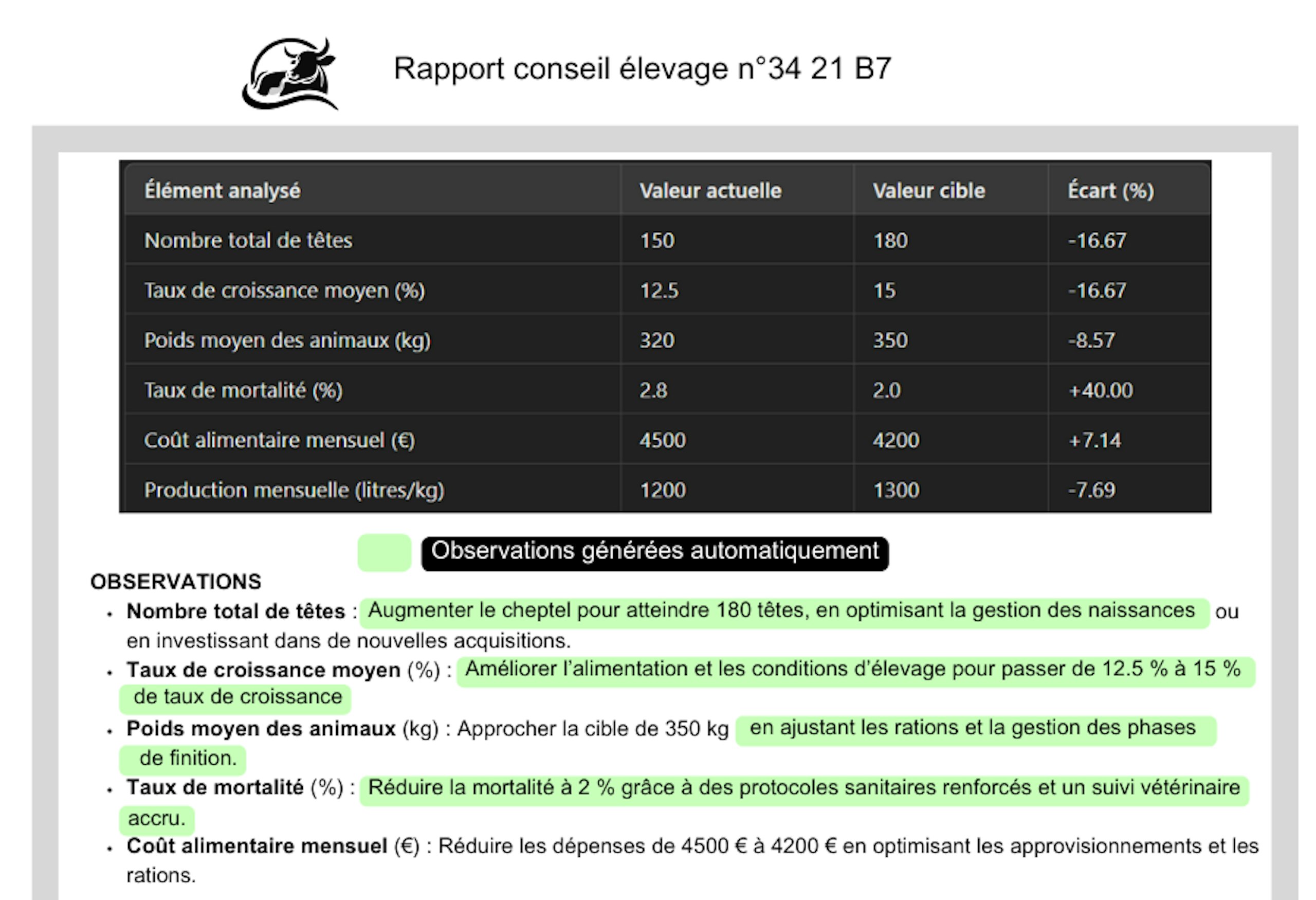 Rapport conseil élevage n°34 21 B7

| Élément analysé | Valeur actuelle | Valeur cible | Écart (%) |
|---|---|---|---|
| Nombre total de têtes | 150 | 180 | -16.67 |
| Taux de croissance moyen (%) | 12.5 | 15 | -16.67 |
| Poids moyen des animaux (kg) | 320 | 350 | -8.57 |
| Taux de mortalité (%) | 2.8 | 2.0 | +40.00 |
| Coût alimentaire mensuel (€) | 4500 | 4200 | +7.14 |
| Production mensuelle (litres/kg) | 1200 | 1300 | -7.69 |

Observations générées automatiquement

OBSERVATIONS

• Nombre total de têtes : Augmenter le cheptel pour atteindre 180 têtes, en optimisant la gestion des naissances ou en investissant dans de nouvelles acquisitions.
• Taux de croissance moyen (%) : Améliorer l'alimentation et les conditions d'élevage pour passer de 12.5 % à 15 % de taux de croissance
• Poids moyen des animaux (kg) : Approcher la cible de 350 kg en ajustant les rations et la gestion des phases de finition.
• Taux de mortalité (%) : Réduire la mortalité à 2 % grâce à des protocoles sanitaires renforcés et un suivi vétérinaire accru.
• Coût alimentaire mensuel (€) : Réduire les dépenses de 4500 € à 4200 € en optimisant les approvisionnements et les rations.